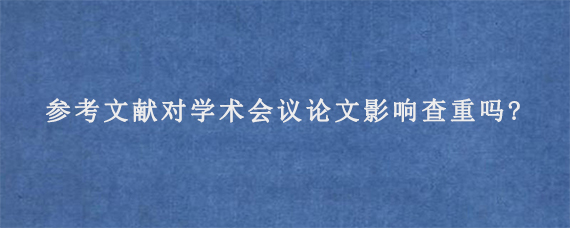 参考文献对学术会议论文影响查重吗?